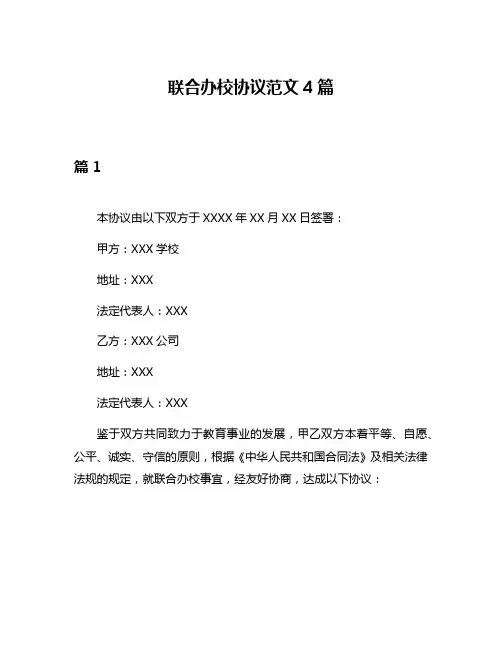 联合办校协议范文 4 篇

篇 1

本协议由以下双方于 XXXX 年 XX 月 XX 日签署：

甲方：XXX 学校

地址：XXX

法定代表人：XXX

乙方：XXX 公司

地址：XXX

法定代表人：XXX

鉴于双方共同致力于教育事业的发展，甲乙双方本着平等、自愿、公平、诚实、守信的原则，根据《中华人民共和国合同法》及相关法律法规的规定，就联合办校事宜，经友好协商，达成以下协议：